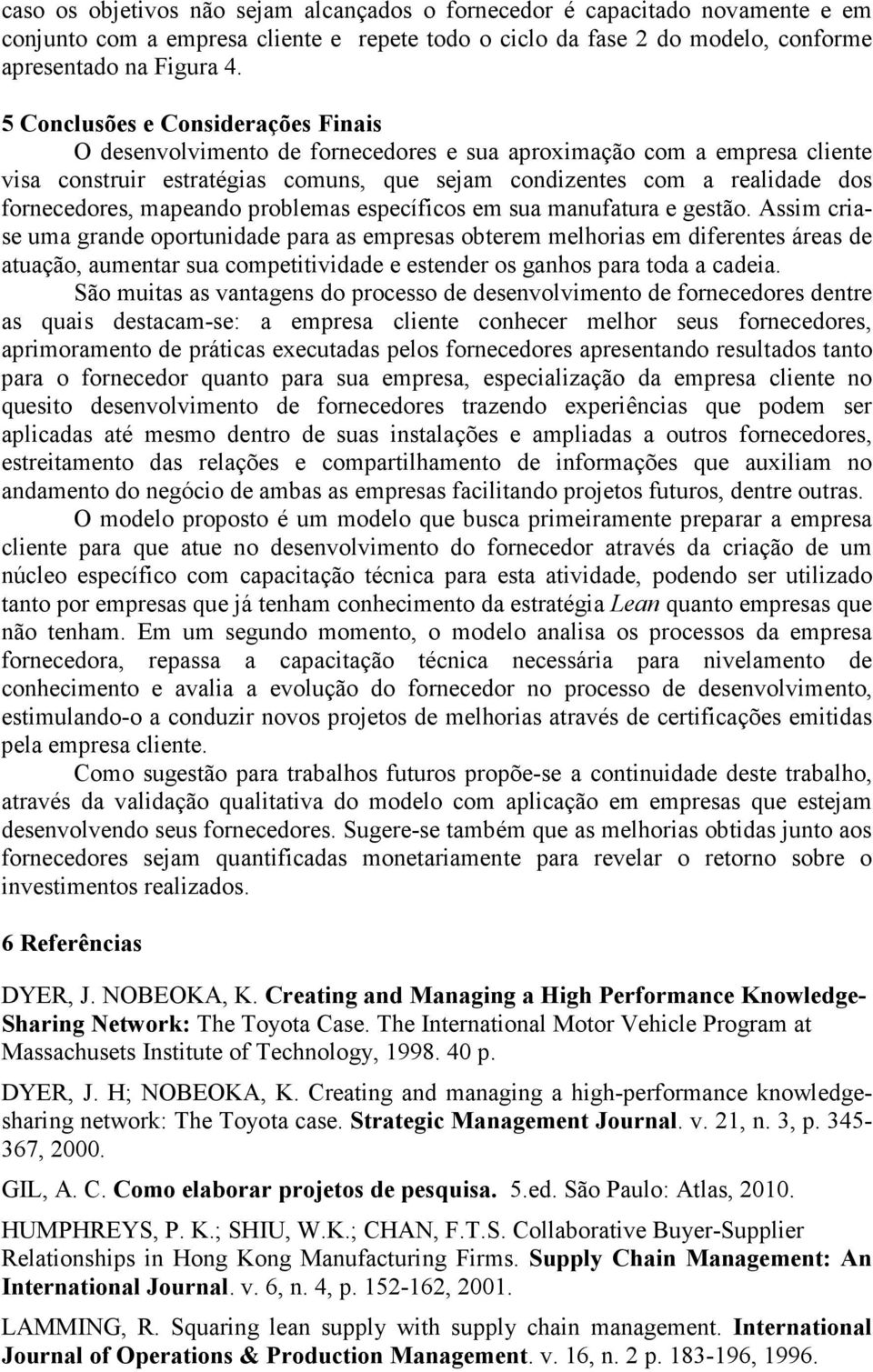 caso os objetivos não sejam alcançados o fornecedor é capacitado novamente e em conjunto com a empresa cliente e repete todo o ciclo da fase 2 do modelo, conforme apresentado na Figura 4.

5 Conclusões e Considerações Finais

O desenvolvimento de fornecedores e sua aproximação com a empresa cliente visa construir estratégias comuns, que sejam condizentes com a realidade dos fornecedores, mapeando problemas específicos em sua manufatura e gestão. Assim cria-se uma grande oportunidade para as empresas obterem melhorias em diferentes áreas de atuação, aumentar sua competitividade e estender os ganhos para toda a cadeia.

São muitas as vantagens do processo de desenvolvimento de fornecedores dentre as quais destacam-se: a empresa cliente conhecer melhor seus fornecedores, aprimoramento de práticas executadas pelos fornecedores apresentando resultados tanto para o fornecedor quanto para sua empresa, especialização da empresa cliente no quesito desenvolvimento de fornecedores trazendo experiências que podem ser aplicadas até mesmo dentro de suas instalações e ampliadas a outros fornecedores, estreitamento das relações e compartilhamento de informações que auxiliam no andamento do negócio de ambas as empresas facilitando projetos futuros, dentre outras.

O modelo proposto é um modelo que busca primeiramente preparar a empresa cliente para que atue no desenvolvimento do fornecedor através da criação de um núcleo específico com capacitação técnica para esta atividade, podendo ser utilizado tanto por empresas que já tenham conhecimento da estratégia Lean quanto empresas que não tenham. Em um segundo momento, o modelo analisa os processos da empresa fornecedora, repassa a capacitação técnica necessária para nivelamento de conhecimento e avalia a evolução do fornecedor no processo de desenvolvimento, estimulando-o a conduzir novos projetos de melhorias através de certificações emitidas pela empresa cliente.

Como sugestão para trabalhos futuros propõe-se a continuidade deste trabalho, através da validação qualitativa do modelo com aplicação em empresas que estejam desenvolvendo seus fornecedores. Sugere-se também que as melhorias obtidas junto aos fornecedores sejam quantificadas monetariamente para revelar o retorno sobre o investimentos realizados.

6 Referências

DYER, J. NOBEOKA, K. Creating and Managing a High Performance Knowledge-Sharing Network: The Toyota Case. The International Motor Vehicle Program at Massachusets Institute of Technology, 1998. 40 p.

DYER, J. H; NOBEOKA, K. Creating and managing a high-performance knowledge-sharing network: The Toyota case. Strategic Management Journal. v. 21, n. 3, p. 345-367, 2000.

GIL, A. C. Como elaborar projetos de pesquisa. 5.ed. São Paulo: Atlas, 2010.

HUMPHREYS, P. K.; SHIU, W.K.; CHAN, F.T.S. Collaborative Buyer-Supplier Relationships in Hong Kong Manufacturing Firms. Supply Chain Management: An International Journal. v. 6, n. 4, p. 152-162, 2001.

LAMMING, R. Squaring lean supply with supply chain management. International Journal of Operations & Production Management. v. 16, n. 2 p. 183-196, 1996.